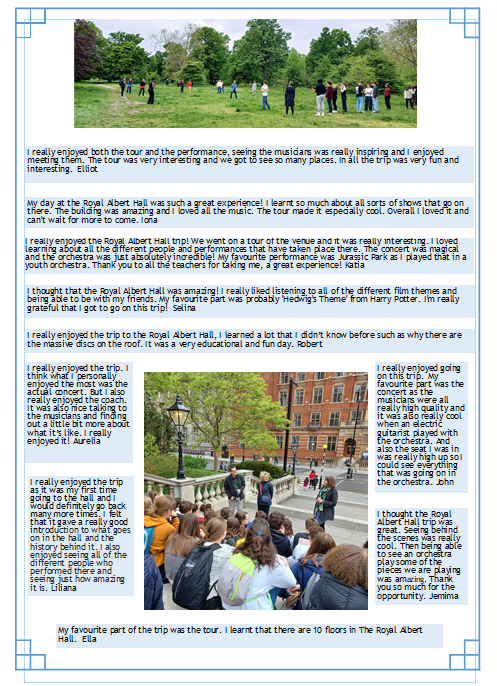 I really enjoyed both the tour and the performance, seeing the musicians was really inspiring and I enjoyed meeting them. The tour was very interesting and we got to see so many places. In all the trip was very fun and interesting. Elliot

My day at the Royal Albert Hall was such a great experience! I learnt so much about all sorts of shows that go on there. The building was amazing and I loved all the music. The tour made it especially cool. Overall I loved it and can't wait for more to come. Iona

I really enjoyed the Royal Albert Hall trip! We went on a tour of the venue and it was really interesting. I loved learning about all the different people and performances that have taken place there. The concert was magical and the orchestra was just absolutely incredible! My favourite performance was Jurassic Park as I played that in a youth orchestra. Thank you to all the teachers for taking me, a great experience! Katia

I thought that the Royal Albert Hall was amazing! I really liked listening to all of the different film themes and being able to be with my friends. My favourite part was probably 'Hedwig's Theme' from Harry Potter. I'm really grateful that I got to go on this trip! Selina

I really enjoyed the trip to the Royal Albert Hall, I learned a lot that I didn't know before such as why there are the massive discs on the roof. It was a very educational and fun day. Robert

I really enjoyed the trip. I think what I personally enjoyed the most was the actual concert. But I also really enjoyed the coach. It was also nice talking to the musicians and finding out a little bit more about what it's like. I really enjoyed it! Aurelia

I really enjoyed the trip as it was my first time going to the hall and I would definitely go back many more times. I felt that it gave a really good introduction to what goes on in the hall and the history behind it. I also enjoyed seeing all of the different people who performed there and seeing just how amazing it is. Liliana

I really enjoyed going on this trip. My favourite part was the concert as the musicians were all really high quality and it was also really cool when an electric guitarist played with the orchestra. And also the seat I was in was really high up so I could see everything that was going on in the orchestra. John

I thought the Royal Albert Hall trip was great. Seeing behind the scenes was really cool. Then being able to see an orchestra play some of the pieces we are playing was amazing. Thank you so much for the opportunity. Jemima

My favourite part of the trip was the tour. I learnt that there are 10 floors in The Royal Albert Hall. Ella